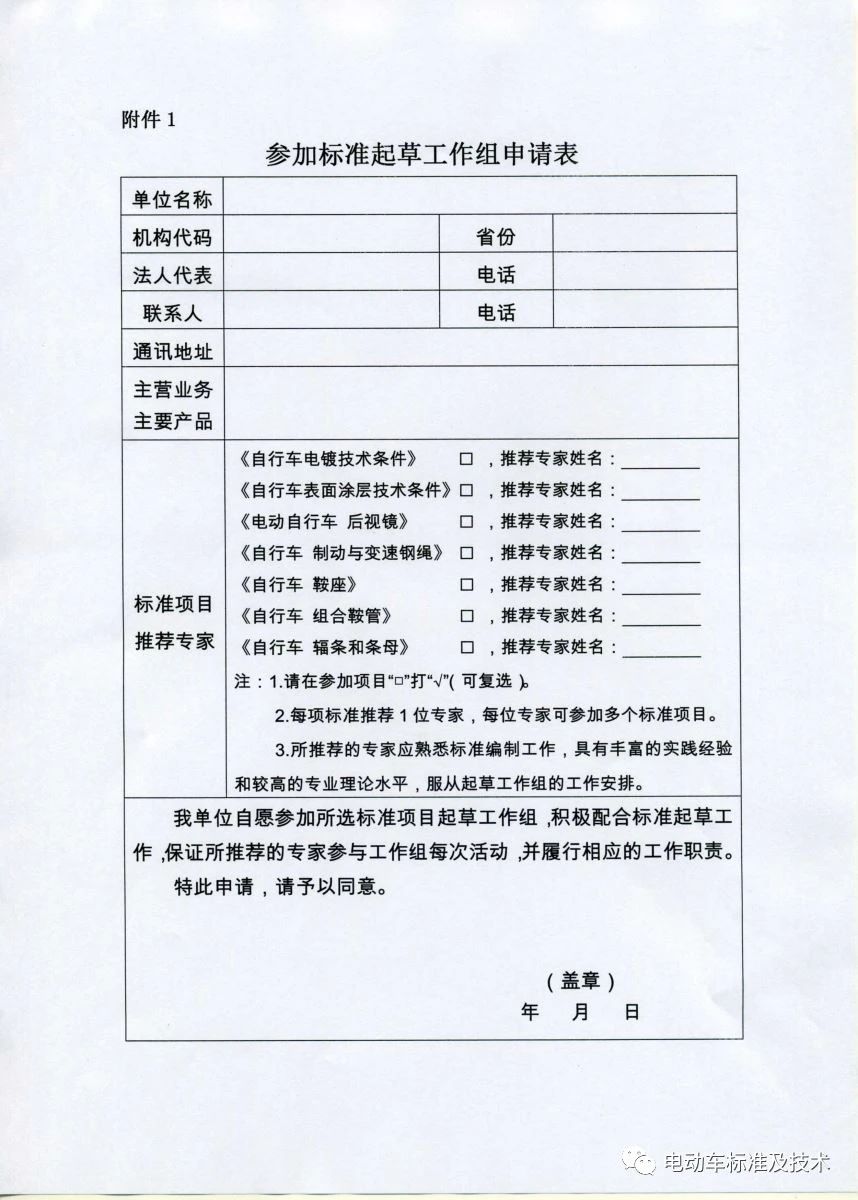 附件 1

参加标准起草工作组申请表

| 单位名称 | | | |
|---|---|---|---|
| 机构代码 | | 省份 | |
| 法人代表 | | 电话 | |
| 联系人 | | 电话 | |
| 通讯地址 | | | |
| 主营业务 主要产品 | | | |
| 标准项目 推荐专家 | 《自行车电镀技术条件》 □，推荐专家姓名：________ 《自行车表面涂层技术条件》□，推荐专家姓名：________ 《电动自行车 后视镜》 □，推荐专家姓名：________ 《自行车 制动与变速钢绳》 □，推荐专家姓名：________ 《自行车 鞍座》 □，推荐专家姓名：________ 《自行车 组合鞍管》 □，推荐专家姓名：________ 《自行车 辐条和条母》 □，推荐专家姓名：________ 注：1.请在参加项目“□”打“√”(可复选)。 2.每项标准推荐 1 位专家，每位专家可参加多个标准项目。 3.所推荐的专家应熟悉标准编制工作，具有丰富的实践经验和较高的专业理论水平，服从起草工作组的工作安排。 | | |

我单位自愿参加所选标准项目起草工作组，积极配合标准起草工作，保证所推荐的专家参与工作组每次活动，并履行相应的工作职责。

特此申请，请予以同意。

（盖章）

年 月 日

电动车标准及技术